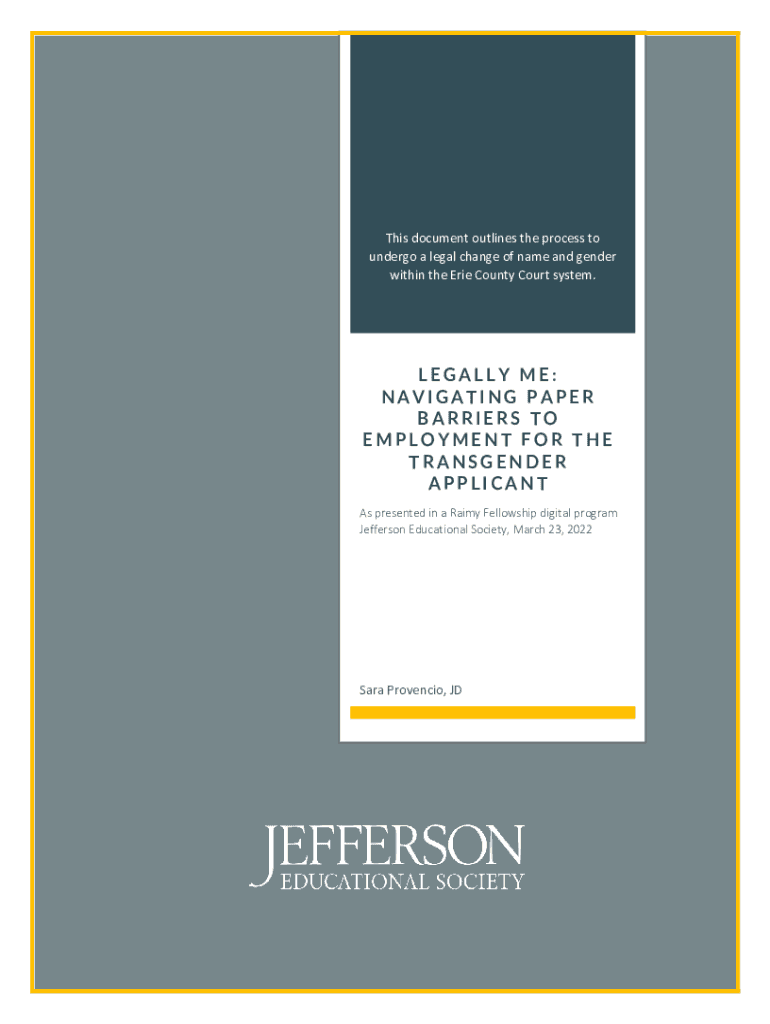 This document outlines the process to undergo a legal change of name and gender within the Erie County Court system.

LEGALLY ME: NAVIGATING PAPER BARRIERS TO EMPLOYMENT FOR THE TRANSGENDER APPLICANT

As presented in a Raimy Fellowship digital program
Jefferson Educational Society, March 23, 2022

Sara Provencio, JD

JEFFERSON
EDUCATIONAL SOCIETY